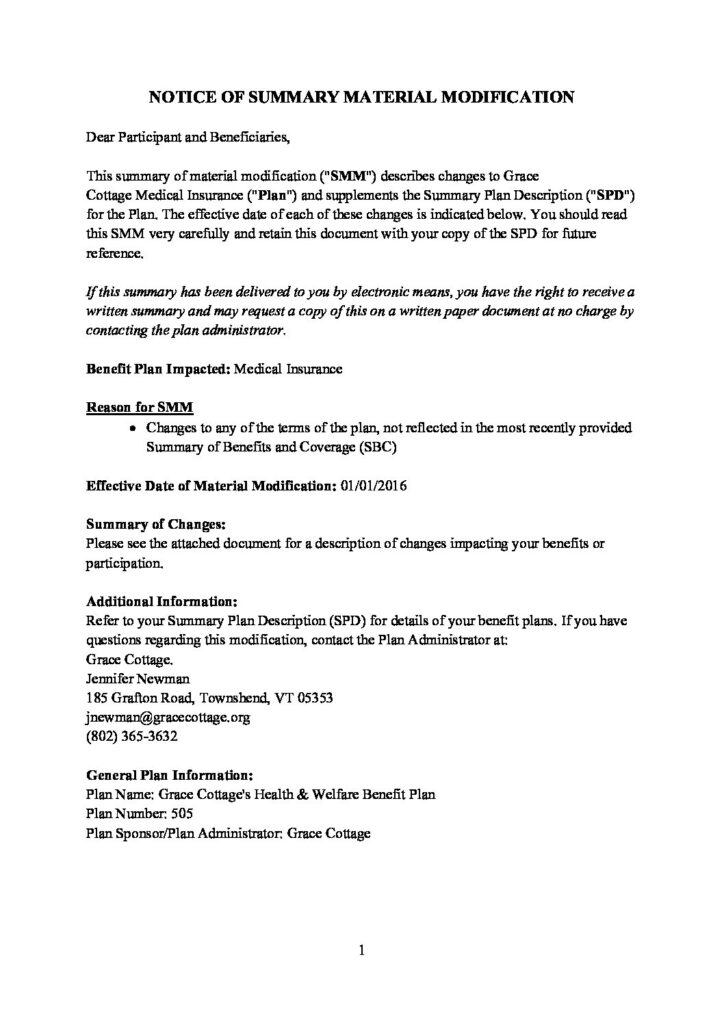 NOTICE OF SUMMARY MATERIAL MODIFICATION

Dear Participant and Beneficiaries,

This summary of material modification ("SMM") describes changes to Grace Cottage Medical Insurance ("Plan") and supplements the Summary Plan Description ("SPD") for the Plan. The effective date of each of these changes is indicated below. You should read this SMM very carefully and retain this document with your copy of the SPD for future reference.

If this summary has been delivered to you by electronic means, you have the right to receive a written summary and may request a copy of this on a written paper document at no charge by contacting the plan administrator.

Benefit Plan Impacted: Medical Insurance

Reason for SMM
• Changes to any of the terms of the plan, not reflected in the most recently provided Summary of Benefits and Coverage (SBC)

Effective Date of Material Modification: 01/01/2016

Summary of Changes:
Please see the attached document for a description of changes impacting your benefits or participation.

Additional Information:
Refer to your Summary Plan Description (SPD) for details of your benefit plans. If you have questions regarding this modification, contact the Plan Administrator at:
Grace Cottage.
Jennifer Newman
185 Grafton Road, Townshend, VT 05353
jnewman@gracecottage.org
(802) 365-3632

General Plan Information:
Plan Name: Grace Cottage's Health & Welfare Benefit Plan
Plan Number: 505
Plan Sponsor/Plan Administrator: Grace Cottage

1